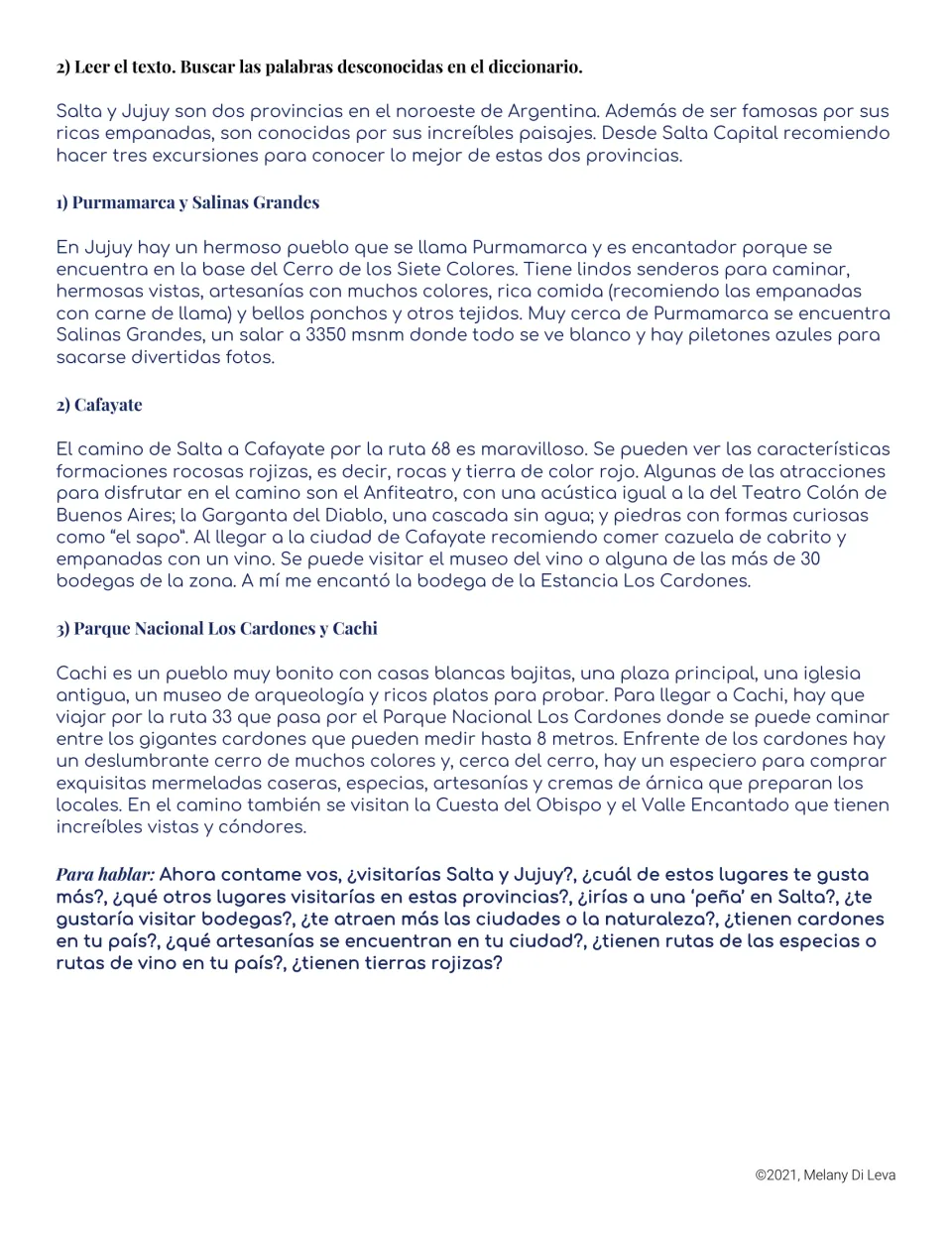 2) Leer el texto. Buscar las palabras desconocidas en el diccionario.

Salta y Jujuy son dos provincias en el noroeste de Argentina. Además de ser famosas por sus ricas empanadas, son conocidas por sus increíbles paisajes. Desde Salta Capital recomiendo hacer tres excursiones para conocer lo mejor de estas dos provincias.

1) Purmamarca y Salinas Grandes

En Jujuy hay un hermoso pueblo que se llama Purmamarca y es encantador porque se encuentra en la base del Cerro de los Siete Colores. Tiene lindos senderos para caminar, hermosas vistas, artesanías con muchos colores, rica comida (recomiendo las empanadas con carne de llama) y bellos ponchos y otros tejidos. Muy cerca de Purmamarca se encuentra Salinas Grandes, un salar a 3350 msnm donde todo se ve blanco y hay piletones azules para sacarse divertidas fotos.

2) Cafayate

El camino de Salta a Cafayate por la ruta 68 es maravilloso. Se pueden ver las características formaciones rocosas rojizas, es decir, rocas y tierra de color rojo. Algunas de las atracciones para disfrutar en el camino son el Anfiteatro, con una acústica igual a la del Teatro Colón de Buenos Aires; la Garganta del Diablo, una cascada sin agua; y piedras con formas curiosas como "el sapo". Al llegar a la ciudad de Cafayate recomiendo comer cazuela de cabrito y empanadas con un vino. Se puede visitar el museo del vino o alguna de las más de 30 bodegas de la zona. A mí me encantó la bodega de la Estancia Los Cardones.

3) Parque Nacional Los Cardones y Cachi

Cachi es un pueblo muy bonito con casas blancas bajitas, una plaza principal, una iglesia antigua, un museo de arqueología y ricos platos para probar. Para llegar a Cachi, hay que viajar por la ruta 33 que pasa por el Parque Nacional Los Cardones donde se puede caminar entre los gigantes cardones que pueden medir hasta 8 metros. Enfrente de los cardones hay un deslumbrante cerro de muchos colores y, cerca del cerro, hay un especiero para comprar exquisitas mermeladas caseras, especias, artesanías y cremas de árnica que preparan los locales. En el camino también se visitan la Cuesta del Obispo y el Valle Encantado que tienen increíbles vistas y cóndores.

Para hablar: Ahora contame vos, ¿visitarías Salta y Jujuy?, ¿cuál de estos lugares te gusta más?, ¿qué otros lugares visitarías en estas provincias?, ¿irías a una 'peña' en Salta?, ¿te gustaría visitar bodegas?, ¿te atraen más las ciudades o la naturaleza?, ¿tienen cardones en tu país?, ¿qué artesanías se encuentran en tu ciudad?, ¿tienen rutas de las especias o rutas de vino en tu país?, ¿tienen tierras rojizas?

©2021, Melany Di Leva